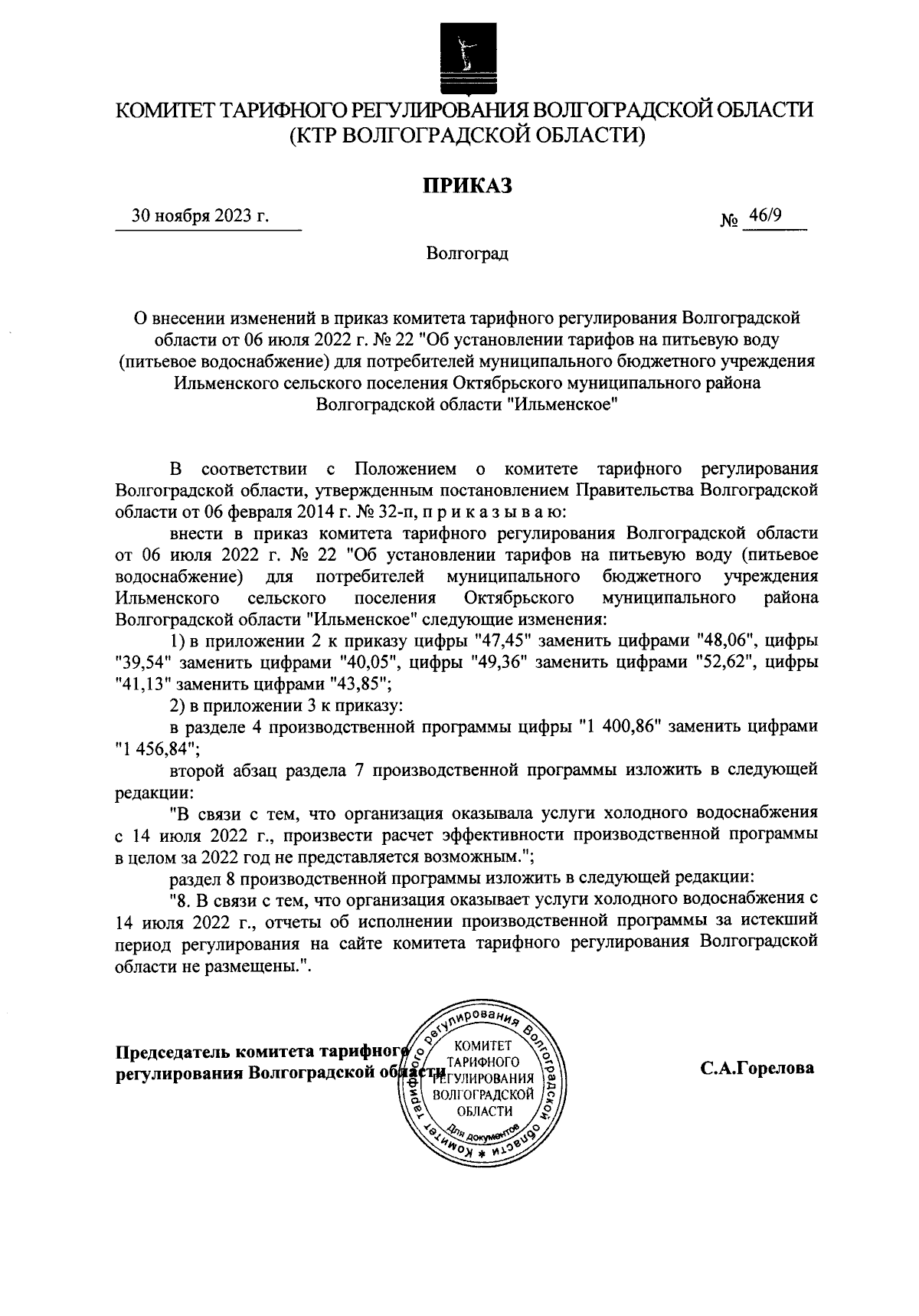 КОМИТЕТ ТАРИФНОГО РЕГУЛИРОВАНИЯ ВОЛГОГРАДСКОЙ ОБЛАСТИ
(КТР ВОЛГОГРАДСКОЙ ОБЛАСТИ)

ПРИКАЗ

30 ноября 2023 г.

№ 46/9

Волгоград

О внесении изменений в приказ комитета тарифного регулирования Волгоградской области от 06 июля 2022 г. № 22 "Об установлении тарифов на питьевую воду (питьевое водоснабжение) для потребителей муниципального бюджетного учреждения Ильменского сельского поселения Октябрьского муниципального района Волгоградской области "Ильменское"

В соответствии с Положением о комитете тарифного регулирования Волгоградской области, утвержденным постановлением Правительства Волгоградской области от 06 февраля 2014 г. № 32-п, п р и к а з ы в а ю:

внести в приказ комитета тарифного регулирования Волгоградской области от 06 июля 2022 г. № 22 "Об установлении тарифов на питьевую воду (питьевое водоснабжение) для потребителей муниципального бюджетного учреждения Ильменского сельского поселения Октябрьского муниципального района Волгоградской области "Ильменское" следующие изменения:

1) в приложении 2 к приказу цифры "47,45" заменить цифрами "48,06", цифры "39,54" заменить цифрами "40,05", цифры "49,36" заменить цифрами "52,62", цифры "41,13" заменить цифрами "43,85";

2) в приложении 3 к приказу:

в разделе 4 производственной программы цифры "1 400,86" заменить цифрами "1 456,84";

второй абзац раздела 7 производственной программы изложить в следующей редакции:

"В связи с тем, что организация оказывала услуги холодного водоснабжения с 14 июля 2022 г., произвести расчет эффективности производственной программы в целом за 2022 год не представляется возможным.";

раздел 8 производственной программы изложить в следующей редакции:

"8. В связи с тем, что организация оказывает услуги холодного водоснабжения с 14 июля 2022 г., отчеты об исполнении производственной программы за истекший период регулирования на сайте комитета тарифного регулирования Волгоградской области не размещены.".

Председатель комитета тарифного регулирования Волгоградской области

Комитет тарифного регулирования Волгоградской области
КОМИТЕТ ТАРИФНОГО РЕГУЛИРОВАНИЯ ВОЛГОГРАДСКОЙ ОБЛАСТИ
Для документов

С.А.Горелова